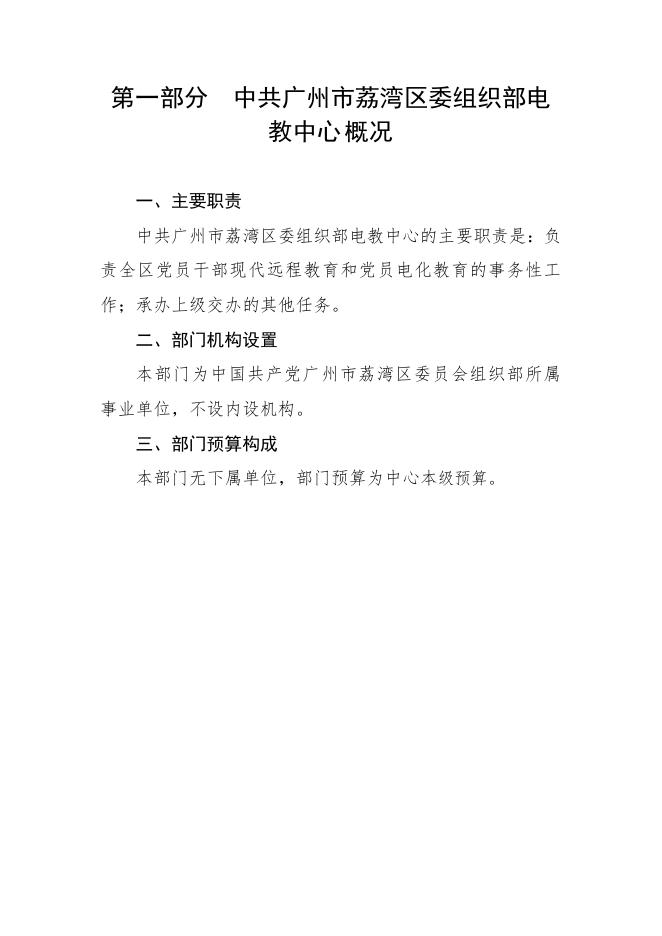 第一部分　中共广州市荔湾区委组织部电教中心概况

一、主要职责

中共广州市荔湾区委组织部电教中心的主要职责是：负责全区党员干部现代远程教育和党员电化教育的事务性工作；承办上级交办的其他任务。

二、部门机构设置

本部门为中国共产党广州市荔湾区委员会组织部所属事业单位，不设内设机构。

三、部门预算构成

本部门无下属单位，部门预算为中心本级预算。